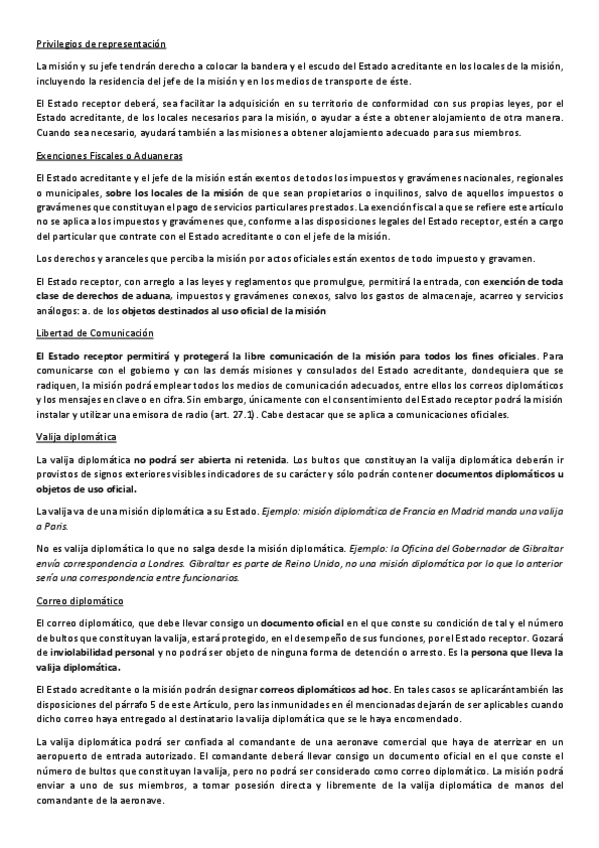 Privilegios de representación

La misión y su jefe tendrán derecho a colocar la bandera y el escudo del Estado acreditante en los locales de la misión, incluyendo la residencia del jefe de la misión y en los medios de transporte de éste.

El Estado receptor deberá, sea facilitar la adquisición en su territorio de conformidad con sus propias leyes, por el Estado acreditante, de los locales necesarios para la misión, o ayudar a éste a obtener alojamiento de otra manera. Cuando sea necesario, ayudará también a las misiones a obtener alojamiento adecuado para sus miembros.

Exenciones Fiscales o Aduaneras

El Estado acreditante y el jefe de la misión están exentos de todos los impuestos y gravámenes nacionales, regionales o municipales, sobre los locales de la misión de que sean propietarios o inquilinos, salvo de aquellos impuestos o gravámenes que constituyan el pago de servicios particulares prestados. La exención fiscal a que se refiere este artículo no se aplica a los impuestos y gravámenes que, conforme a las disposiciones legales del Estado receptor, estén a cargo del particular que contrate con el Estado acreditante o con el jefe de la misión.

Los derechos y aranceles que perciba la misión por actos oficiales están exentos de todo impuesto y gravamen.

El Estado receptor, con arreglo a las leyes y reglamentos que promulgue, permitirá la entrada, con exención de toda clase de derechos de aduana, impuestos y gravámenes conexos, salvo los gastos de almacenaje, acarreo y servicios análogos: a. de los objetos destinados al uso oficial de la misión

Libertad de Comunicación

El Estado receptor permitirá y protegerá la libre comunicación de la misión para todos los fines oficiales. Para comunicarse con el gobierno y con las demás misiones y consulados del Estado acreditante, dondequiera que se radiquen, la misión podrá emplear todos los medios de comunicación adecuados, entre ellos los correos diplomáticos y los mensajes en clave o en cifra. Sin embargo, únicamente con el consentimiento del Estado receptor podrá la misión instalar y utilizar una emisora de radio (art. 27.1). Cabe destacar que se aplica a comunicaciones oficiales.

Valija diplomática

La valija diplomática no podrá ser abierta ni retenida. Los bultos que constituyan la valija diplomática deberán ir provistos de signos exteriores visibles indicadores de su carácter y sólo podrán contener documentos diplomáticos u objetos de uso oficial.

La valija va de una misión diplomática a su Estado. Ejemplo: misión diplomática de Francia en Madrid manda una valija a París.

No es valija diplomática lo que no salga desde la misión diplomática. Ejemplo: la Oficina del Gobernador de Gibraltar envía correspondencia a Londres. Gibraltar es parte de Reino Unido, no una misión diplomática por lo que lo anterior sería una correspondencia entre funcionarios.

Correo diplomático

El correo diplomático, que debe llevar consigo un documento oficial en el que conste su condición de tal y el número de bultos que constituyan la valija, estará protegido, en el desempeño de sus funciones, por el Estado receptor. Gozará de inviolabilidad personal y no podrá ser objeto de ninguna forma de detención o arresto. Es la persona que lleva la valija diplomática.

El Estado acreditante o la misión podrán designar correos diplomáticos ad hoc. En tales casos se aplicarán también las disposiciones del párrafo 5 de este Artículo, pero las inmunidades en él mencionadas dejarán de ser aplicables cuando dicho correo haya entregado al destinatario la valija diplomática que se le haya encomendado.

La valija diplomática podrá ser confiada al comandante de una aeronave comercial que haya de aterrizar en un aeropuerto de entrada autorizado. El comandante deberá llevar consigo un documento oficial en el que conste el número de bultos que constituyan la valija, pero no podrá ser considerado como correo diplomático. La misión podrá enviar a uno de sus miembros, a tomar posesión directa y libremente de la valija diplomática de manos del comandante de la aeronave.